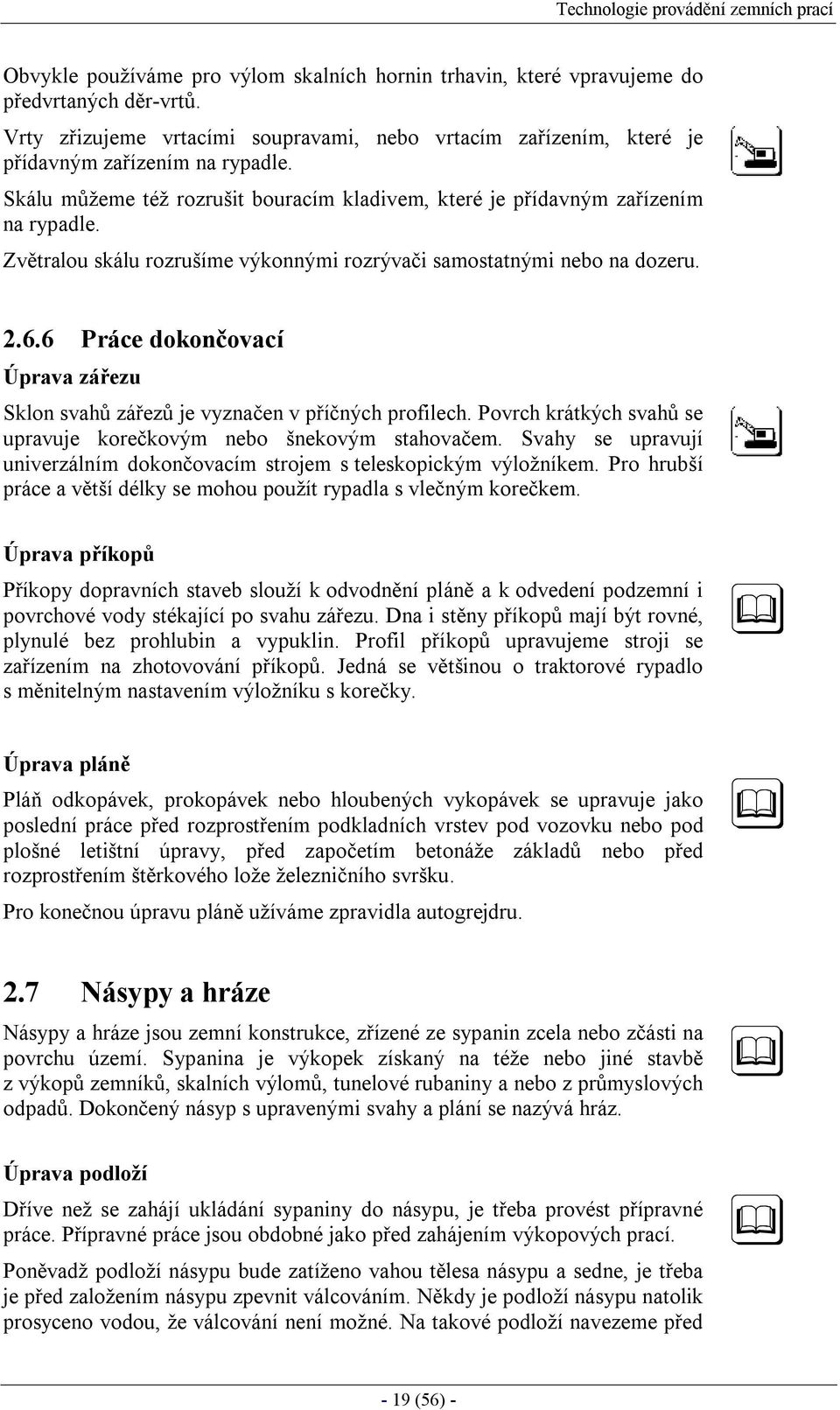 Technologie provádění zemních prací

Obvykle používáme pro výlom skalních hornin trhavin, které vpravujeme do předvrtaných děr-vrtů.

Vrty zřizujeme vrtacími soupravami, nebo vrtacím zařízením, které je přídavným zařízením na rypadle.

Skálu můžeme též rozrušit bouracím kladivem, které je přídavným zařízením na rypadle.

Zvětralou skálu rozrušíme výkonnými rozrývači samostatnými nebo na dozeru.

2.6.6 Práce dokončovací

Úprava zářezu

Sklon svahů zářezů je vyznačen v příčných profilech. Povrch krátkých svahů se upravuje korečkovým nebo šnekovým stahovačem. Svahy se upravují univerzálním dokončovacím strojem s teleskopickým výložníkem. Pro hrubší práce a větší délky se mohou použít rypadla s vlečným korečkem.

Úprava příkopů

Příkopy dopravních staveb slouží k odvodnění pláně a k odvedení podzemní i povrchové vody stékající po svahu zářezu. Dna i stěny příkopů mají být rovné, plynulé bez prohlubin a vypuklin. Profil příkopů upravujeme stroji se zařízením na zhotovování příkopů. Jedná se většinou o traktorové rypadlo s měnitelným nastavením výložníku s korečky.

Úprava pláně

Pláň odkopávek, prokopávek nebo hloubených vykopávek se upravuje jako poslední práce před rozprostřením podkladních vrstev pod vozovku nebo pod plošné letištní úpravy, před započetím betonáže základů nebo před rozprostřením štěrkového lože železničního svršku.

Pro konečnou úpravu pláně užíváme zpravidla autogrejdru.

2.7 Násypy a hráze

Násypy a hráze jsou zemní konstrukce, zřízené ze sypanin zcela nebo zčásti na povrchu území. Sypanina je výkopek získaný na téže nebo jiné stavbě z výkopů zemníků, skalních výlomů, tunelové rubaniny a nebo z průmyslových odpadů. Dokončený násyp s upravenými svahy a plání se nazývá hráz.

Úprava podloží

Dříve než se zahájí ukládání sypaniny do násypu, je třeba provést přípravné práce. Přípravné práce jsou obdobné jako před zahájením výkopových prací.

Poněvadž podloží násypu bude zatíženo vahou tělesa násypu a sedne, je třeba je před založením násypu zpevnit válcováním. Někdy je podloží násypu natolik prosyceno vodou, že válcování není možné. Na takové podloží navezeme před

- 19 (56) -